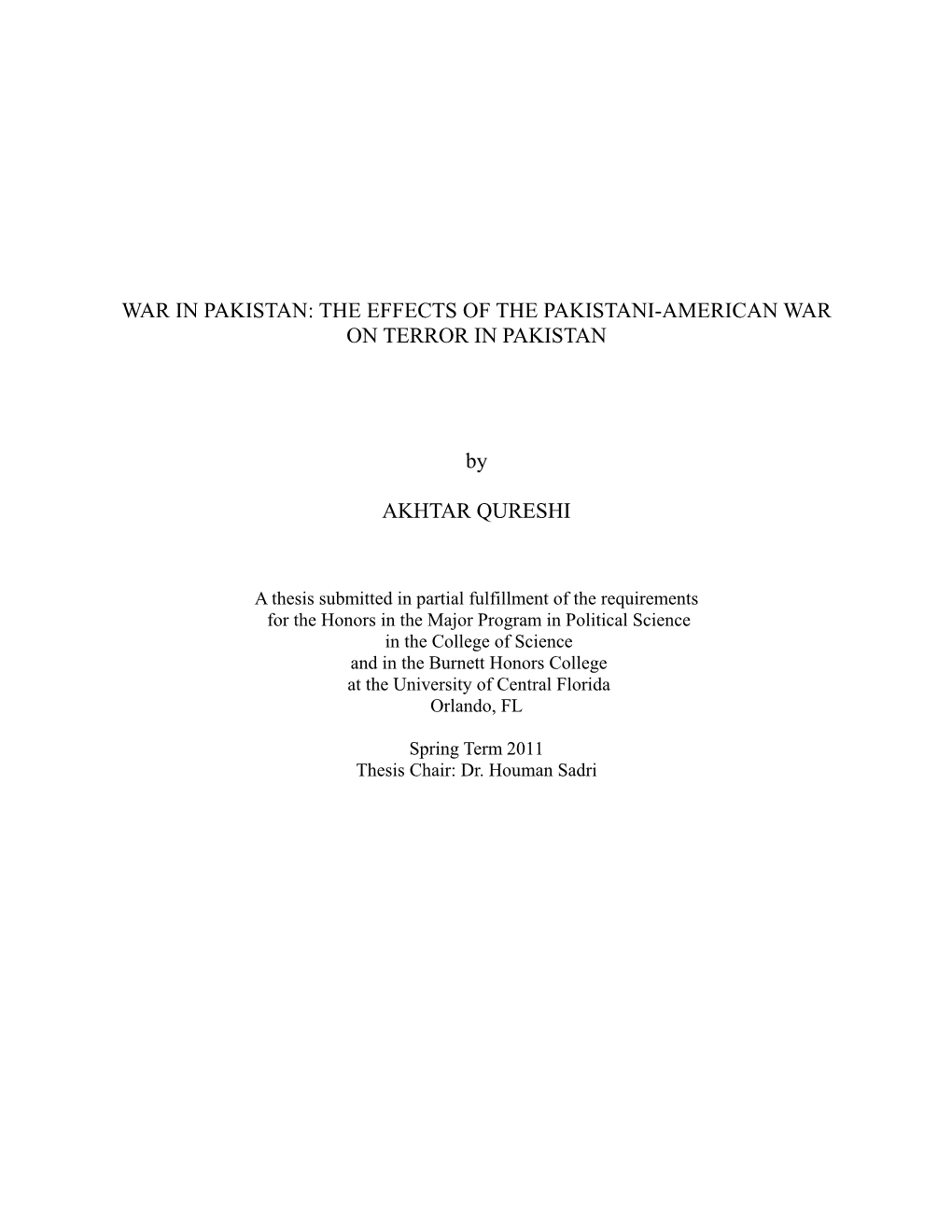 WAR IN PAKISTAN: THE EFFECTS OF THE PAKISTANI-AMERICAN WAR ON TERROR IN PAKISTAN

by

AKHTAR QURESHI

A thesis submitted in partial fulfillment of the requirements for the Honors in the Major Program in Political Science in the College of Science and in the Burnett Honors College at the University of Central Florida Orlando, FL

Spring Term 2011
Thesis Chair: Dr. Houman Sadri